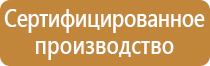 Сертифицированное производство